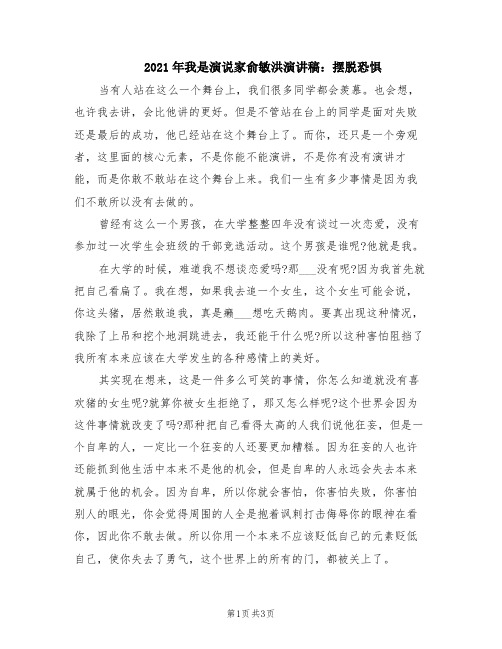 2021年我是演说家俞敏洪演讲稿：摆脱恐惧

当有人站在这么一个舞台上，我们很多同学都会羡慕。也会想，也许我去讲，会比他讲的更好。但是不管站在台上的同学是面对失败还是最后的成功，他已经站在这个舞台上了。而你，还只是一个旁观者，这里面的核心元素，不是你能不能演讲，不是你有没有演讲才能，而是你敢不敢站在这个舞台上来。我们一生有多少事情是因为我们不敢所以没有去做的。

曾经有这么一个男孩，在大学整整四年没有谈过一次恋爱，没有参加过一次学生会班级的干部竞选活动。这个男孩是谁呢?他就是我。

在大学的时候，难道我不想谈恋爱吗?那___没有呢?因为我首先就把自己看扁了。我在想，如果我去追一个女生，这个女生可能会说，你这头猪，居然敢追我，真是癞___想吃天鹅肉。要真出现这种情况，我除了上吊和挖个地洞跳进去，我还能干什么呢?所以这种害怕阻挡了我所有本来应该在大学发生的各种感情上的美好。

其实现在想来，这是一件多么可笑的事情，你怎么知道就没有喜欢猪的女生呢?就算你被女生拒绝了，那又怎么样呢?这个世界会因为这件事情就改变了吗?那种把自己看得太高的人我们说他狂妄，但是一个自卑的人，一定比一个狂妄的人还要更加糟糕。因为狂妄的人也许还能抓到他生活中本来不是他的机会，但是自卑的人永远会失去本来就属于他的机会。因为自卑，所以你就会害怕，你害怕失败，你害怕别人的眼光，你会觉得周围的人全是抱着讽刺打击侮辱你的眼神在看你，因此你不敢去做。所以你用一个本来不应该贬低自己的元素贬低自己，使你失去了勇气，这个世界上的所有的门，都被关上了。

第1页 共3页